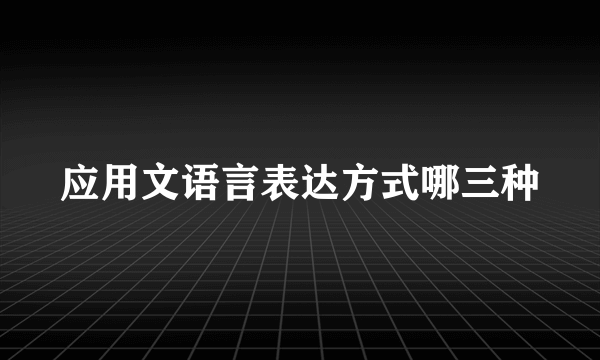 应用文语言表达方式哪三种